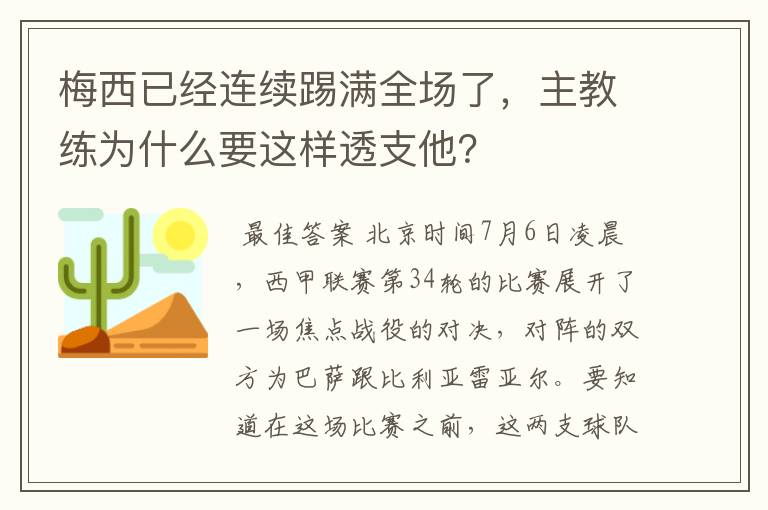 梅西已经连续踢满全场了，主教练为什么要这样透支他?

最佳答案 北京时间7月6日凌晨，西甲联赛第34轮的比赛展开了一场焦点战役的对决，对阵的双方为巴萨跟比利亚雷亚尔。要知道在这场比赛之前，这两支球队